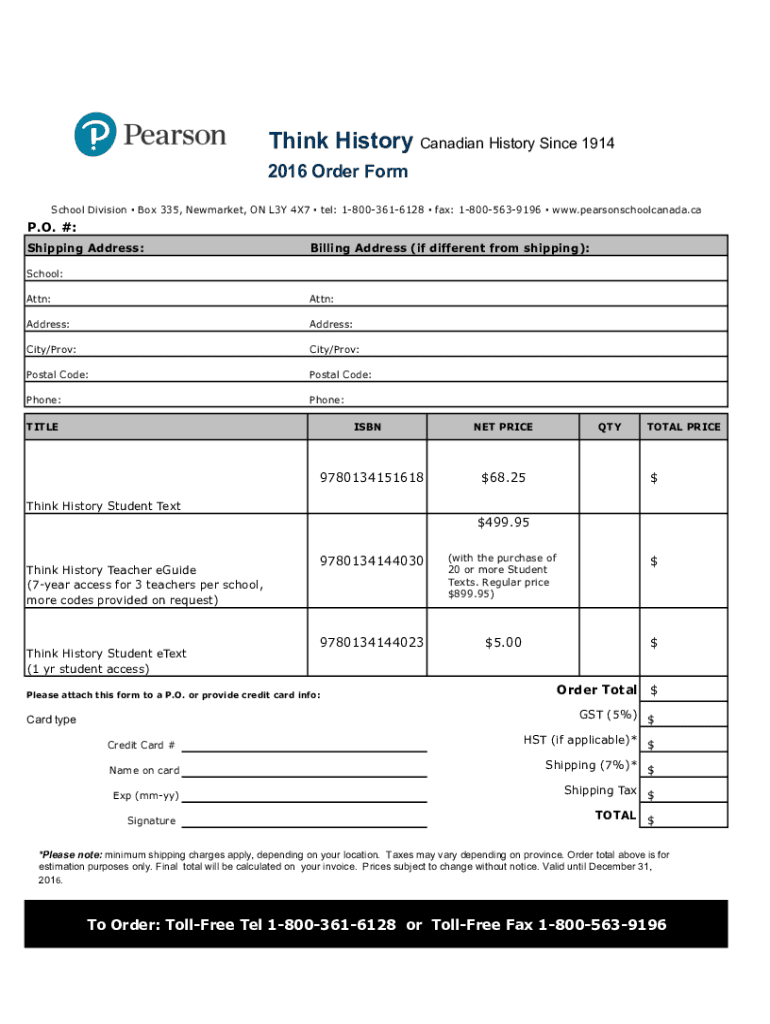 Pearson

Think History Canadian History Since 1914

2016 Order Form

School Division • Box 335, Newmarket, ON L3Y 4X7 • tel: 1-800-361-6128 • fax: 1-800-563-9196 • www.pearsonschoolcanada.ca

P.O. #:

| Shipping Address: | Billing Address (if different from shipping): |
|---|---|
| School: | |
| Attn: | Attn: |
| Address: | Address: |
| City/Prov: | City/Prov: |
| Postal Code: | Postal Code: |
| Phone: | Phone: |

| TITLE | ISBN | NET PRICE | QTY | TOTAL PRICE |
|---|---|---|---|---|
| Think History Student Text | 9780134151618 | $68.25 | | $ |
| Think History Teacher eGuide (7-year access for 3 teachers per school, more codes provided on request) | 9780134144030 | $499.95 (with the purchase of 20 or more Student Texts. Regular price $899.95) | | $ |
| Think History Student eText (1 yr student access) | 9780134144023 | $5.00 | | $ |

Please attach this form to a P.O. or provide credit card info:

Card type

Credit Card #

Name on card

Exp (mm-yy)

Signature

Order Total $

GST (5%) $

HST (if applicable)* $

Shipping (7%)* $

Shipping Tax $

TOTAL $

*Please note: minimum shipping charges apply, depending on your location. Taxes may vary depending on province. Order total above is for estimation purposes only. Final total will be calculated on your invoice. Prices subject to change without notice. Valid until December 31, 2016.

To Order: Toll-Free Tel 1-800-361-6128 or Toll-Free Fax 1-800-563-9196